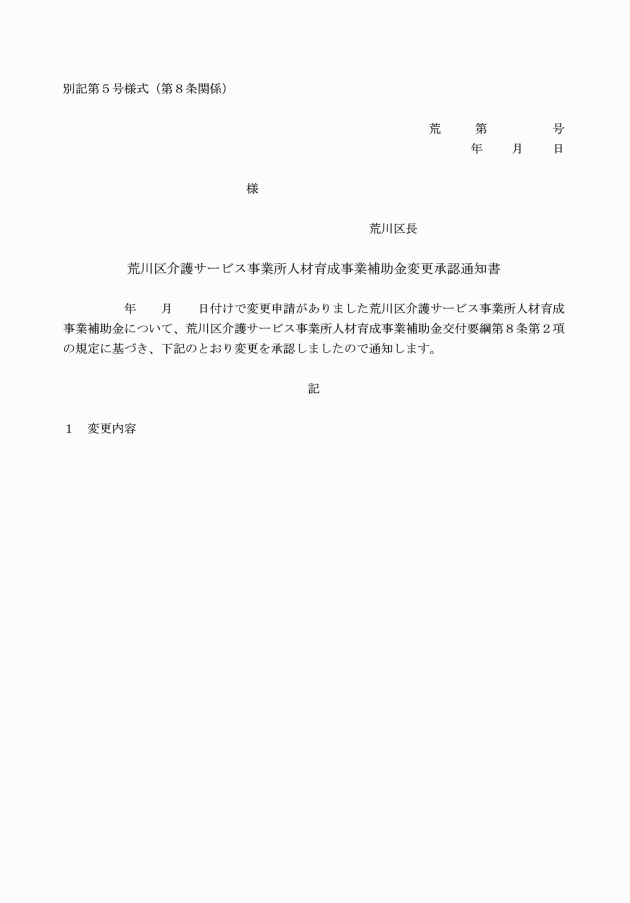 別記第５号様式（第８条関係）

荒　　第　　　　号
年　　月　　日

様

荒川区長

荒川区介護サービス事業所人材育成事業補助金変更承認通知書

年　　月　　日付けで変更申請がありました荒川区介護サービス事業所人材育成事業補助金について、荒川区介護サービス事業所人材育成事業補助金交付要綱第８条第２項の規定に基づき、下記のとおり変更を承認しましたので通知します。

記

１　変更内容